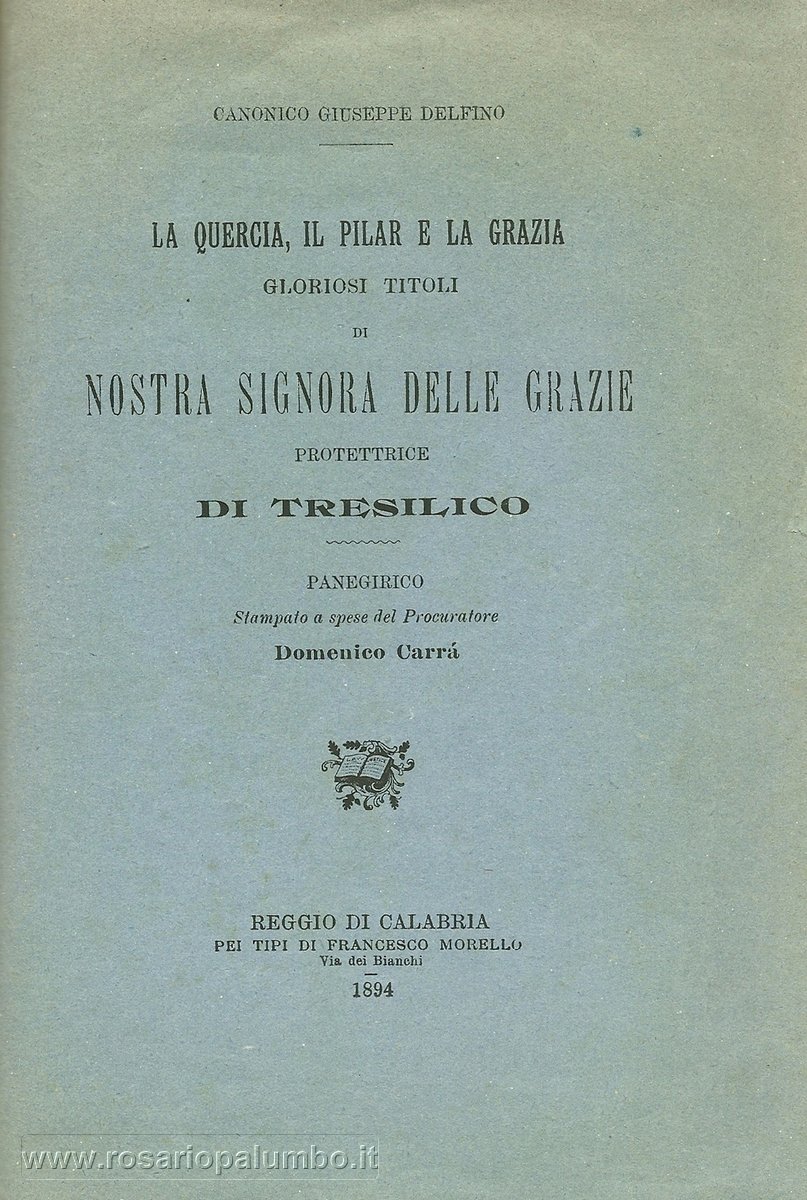 CANONICO GIUSEPPE DELFINO

LA QUERCIA, IL PILAR E LA GRAZIA
GLORIOSI TITOLI
DI
NOSTRA SIGNORA DELLE GRAZIE
PROTETTRICE
DI TRESILICO

PANEGIRICO
Stampato a spese del Procuratore
Domenico Carrá

REGGIO DI CALABRIA
PEI TIPI DI FRANCESCO MORELLO
Via dei Bianchi
1894

www.rosariopalumbo.it